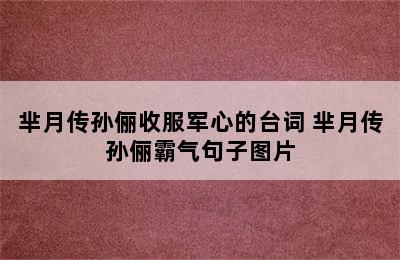 芈月传孙俪收服军心的台词 芈月传孙俪霸气句子图片